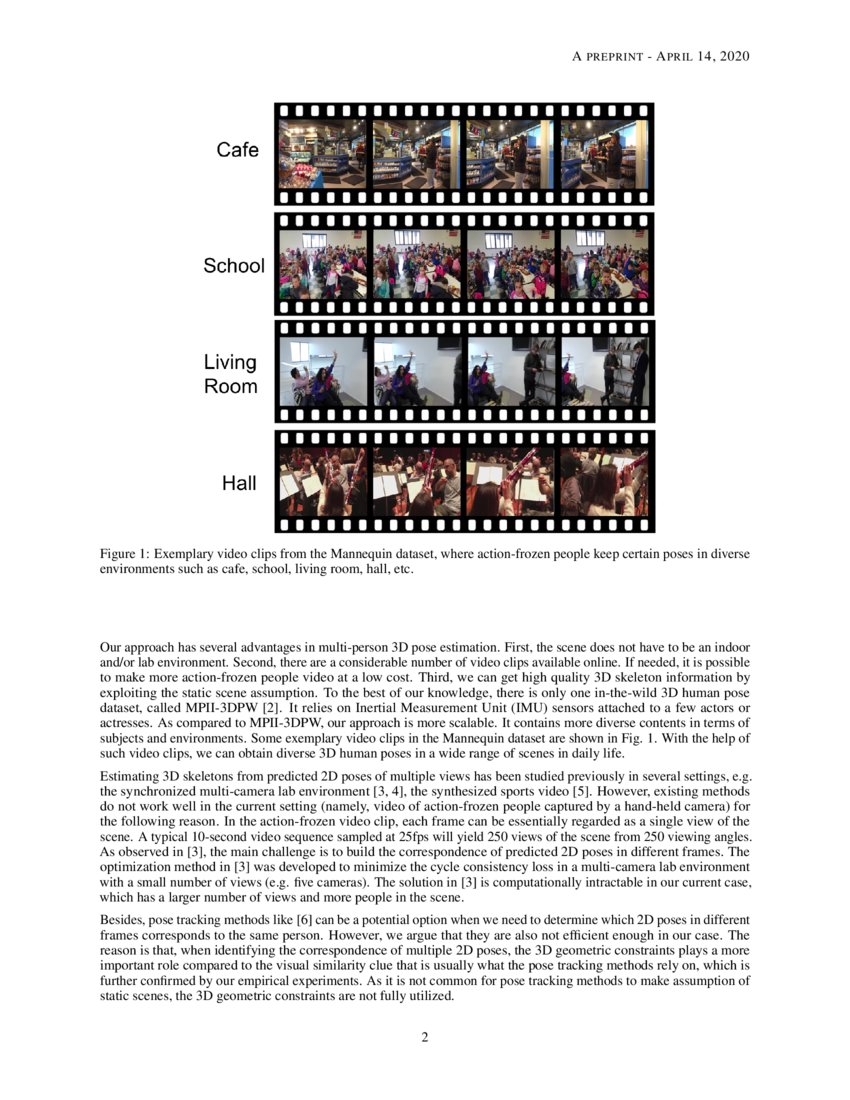 A PREPRINT - APRIL 14, 2020

Cafe

School

Living Room

Hall

Figure 1: Exemplary video clips from the Mannequin dataset, where action-frozen people keep certain poses in diverse environments such as cafe, school, living room, hall, etc.

Our approach has several advantages in multi-person 3D pose estimation. First, the scene does not have to be an indoor and/or lab environment. Second, there are a considerable number of video clips available online. If needed, it is possible to make more action-frozen people video at a low cost. Third, we can get high quality 3D skeleton information by exploiting the static scene assumption. To the best of our knowledge, there is only one in-the-wild 3D human pose dataset, called MPII-3DPW [2]. It relies on Inertial Measurement Unit (IMU) sensors attached to a few actors or actresses. As compared to MPII-3DPW, our approach is more scalable. It contains more diverse contents in terms of subjects and environments. Some exemplary video clips in the Mannequin dataset are shown in Fig. 1. With the help of such video clips, we can obtain diverse 3D human poses in a wide range of scenes in daily life.

Estimating 3D skeletons from predicted 2D poses of multiple views has been studied previously in several settings, e.g. the synchronized multi-camera lab environment [3, 4], the synthesized sports video [5]. However, existing methods do not work well in the current setting (namely, video of action-frozen people captured by a hand-held camera) for the following reason. In the action-frozen video clip, each frame can be essentially regarded as a single view of the scene. A typical 10-second video sequence sampled at 25fps will yield 250 views of the scene from 250 viewing angles. As observed in [3], the main challenge is to build the correspondence of predicted 2D poses in different frames. The optimization method in [3] was developed to minimize the cycle consistency loss in a multi-camera lab environment with a small number of views (e.g. five cameras). The solution in [3] is computationally intractable in our current case, which has a larger number of views and more people in the scene.

Besides, pose tracking methods like [6] can be a potential option when we need to determine which 2D poses in different frames corresponds to the same person. However, we argue that they are also not efficient enough in our case. The reason is that, when identifying the correspondence of multiple 2D poses, the 3D geometric constraints plays a more important role compared to the visual similarity clue that is usually what the pose tracking methods rely on, which is further confirmed by our empirical experiments. As it is not common for pose tracking methods to make assumption of static scenes, the 3D geometric constraints are not fully utilized.

2